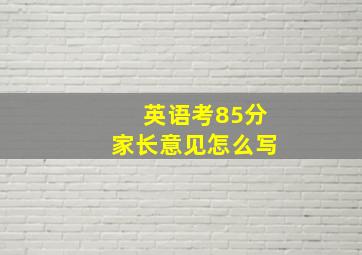 英语考85分
家长意见怎么写